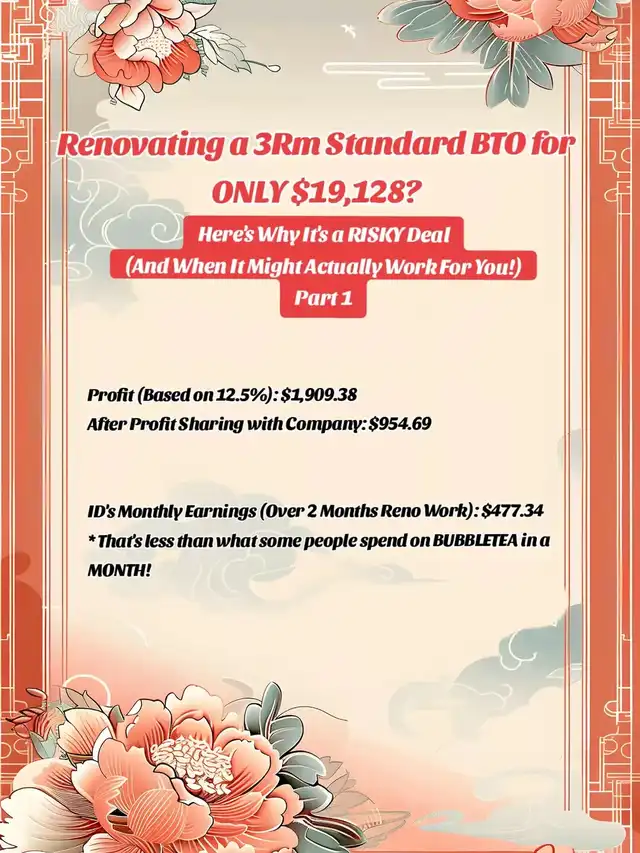 Renovating a 3Rm Standard BTO for ONLY $19,128?

Here's Why It's a RISKY Deal
(And When It Might Actually Work For You!)
Part 1

Profit (Based on 12.5%): $1,909.38
After Profit Sharing with Company: $954.69

ID's Monthly Earnings (Over 2 Months Reno Work): $477.34
* That's less than what some people spend on BUBBLETEA in a MONTH!